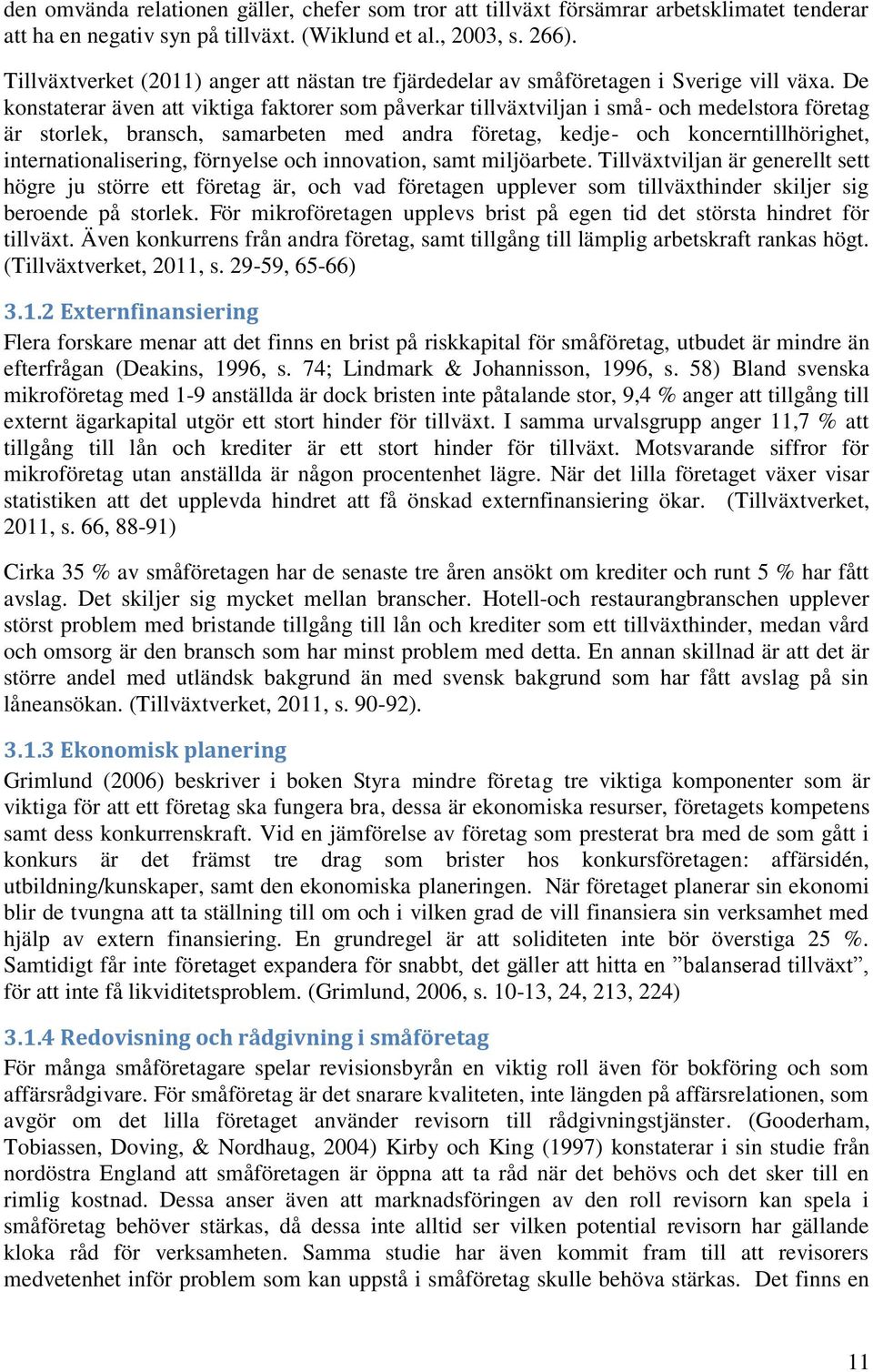 den omvända relationen gäller, chefer som tror att tillväxt försämrar arbetsklimatet tenderar att ha en negativ syn på tillväxt. (Wiklund et al., 2003, s. 266).

Tillväxtverket (2011) anger att nästan tre fjärdedelar av småföretagen i Sverige vill växa. De konstaterar även att viktiga faktorer som påverkar tillväxtviljan i små- och medelstora företag är storlek, bransch, samarbeten med andra företag, kedje- och koncerntillhörighet, internationalisering, förnyelse och innovation, samt miljöarbete. Tillväxtviljan är generellt sett högre ju större ett företag är, och vad företagen upplever som tillväxthinder skiljer sig beroende på storlek. För mikroföretagen upplevs brist på egen tid det största hindret för tillväxt. Även konkurrens från andra företag, samt tillgång till lämplig arbetskraft rankas högt. (Tillväxtverket, 2011, s. 29-59, 65-66)

3.1.2 Externfinansiering

Flera forskare menar att det finns en brist på riskkapital för småföretag, utbudet är mindre än efterfrågan (Deakins, 1996, s. 74; Lindmark & Johannisson, 1996, s. 58) Bland svenska mikroföretag med 1-9 anställda är dock bristen inte påtalande stor, 9,4 % anger att tillgång till externt ägarkapital utgör ett stort hinder för tillväxt. I samma urvalsgrupp anger 11,7 % att tillgång till lån och krediter är ett stort hinder för tillväxt. Motsvarande siffror för mikroföretag utan anställda är någon procentenhet lägre. När det lilla företaget växer visar statistiken att det upplevda hindret att få önskad externfinansiering ökar. (Tillväxtverket, 2011, s. 66, 88-91)

Cirka 35 % av småföretagen har de senaste tre åren ansökt om krediter och runt 5 % har fått avslag. Det skiljer sig mycket mellan branscher. Hotell-och restaurangbranschen upplever störst problem med bristande tillgång till lån och krediter som ett tillväxthinder, medan vård och omsorg är den bransch som har minst problem med detta. En annan skillnad är att det är större andel med utländsk bakgrund än med svensk bakgrund som har fått avslag på sin låneansökan. (Tillväxtverket, 2011, s. 90-92).

3.1.3 Ekonomisk planering

Grimlund (2006) beskriver i boken Styra mindre företag tre viktiga komponenter som är viktiga för att ett företag ska fungera bra, dessa är ekonomiska resurser, företagets kompetens samt dess konkurrenskraft. Vid en jämförelse av företag som presterat bra med de som gått i konkurs är det främst tre drag som brister hos konkursföretagen: affärsidén, utbildning/kunskaper, samt den ekonomiska planeringen. När företaget planerar sin ekonomi blir de tvungna att ta ställning till om och i vilken grad de vill finansiera sin verksamhet med hjälp av extern finansiering. En grundregel är att soliditeten inte bör överstiga 25 %. Samtidigt får inte företaget expandera för snabbt, det gäller att hitta en ”balanserad tillväxt”, för att inte få likviditetsproblem. (Grimlund, 2006, s. 10-13, 24, 213, 224)

3.1.4 Redovisning och rådgivning i småföretag

För många småföretagare spelar revisionsbyrån en viktig roll även för bokföring och som affärsrådgivare. För småföretag är det snarare kvaliteten, inte längden på affärsrelationen, som avgör om det lilla företaget använder revisorn till rådgivningstjänster. (Gooderham, Tobiassen, Doving, & Nordhaug, 2004) Kirby och King (1997) konstaterar i sin studie från nordöstra England att småföretagen är öppna att ta råd när det behövs och det sker till en rimlig kostnad. Dessa anser även att marknadsföringen av den roll revisorn kan spela i småföretag behöver stärkas, då dessa inte alltid ser vilken potential revisorn har gällande kloka råd för verksamheten. Samma studie har även kommit fram till att revisorers medvetenhet inför problem som kan uppstå i småföretag skulle behöva stärkas. Det finns en

11